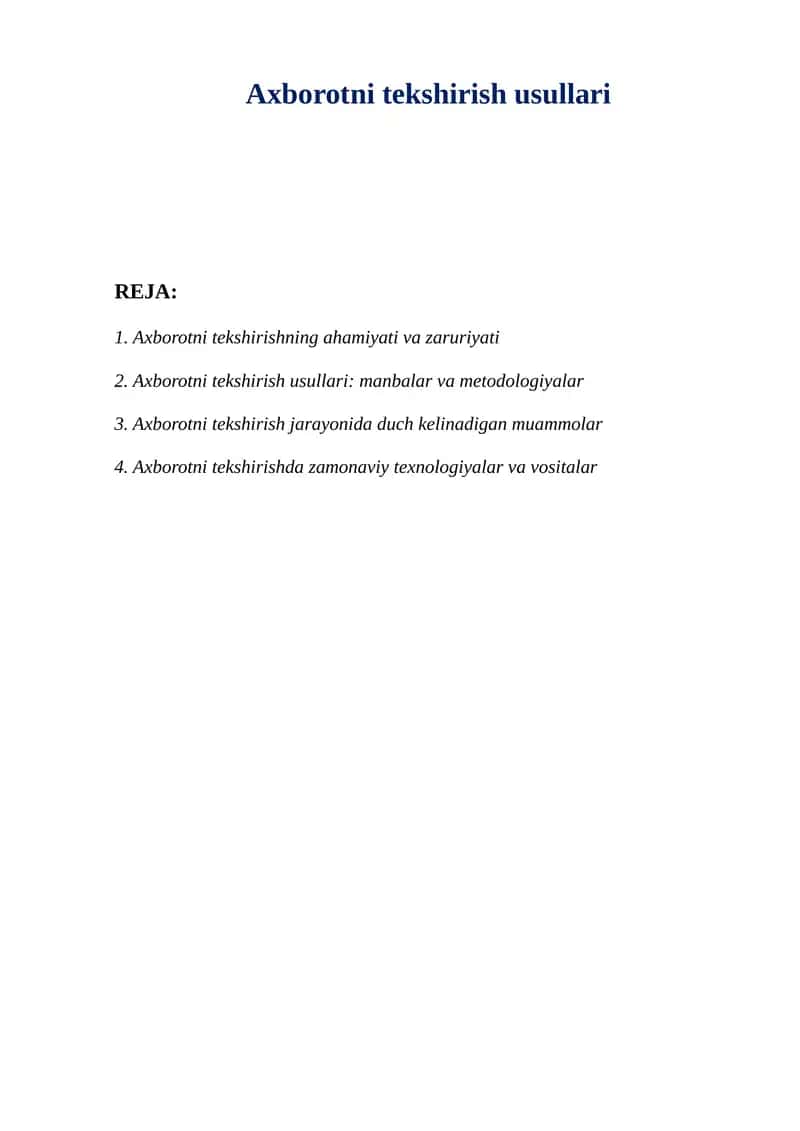 Axborotni tekshirish usullari

REJA:

1. Axborotni tekshirishning ahamiyati va zaruriyati

2. Axborotni tekshirish usullari: manbalar va metodologiyalar

3. Axborotni tekshirish jarayonida duch kelinadigan muammolar

4. Axborotni tekshirishda zamonaviy texnologiyalar va vositalar